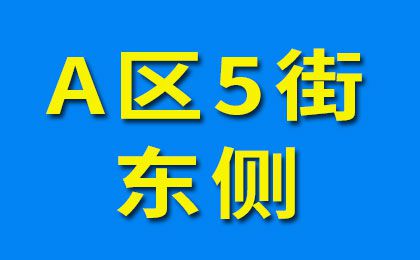 A区5街
东侧